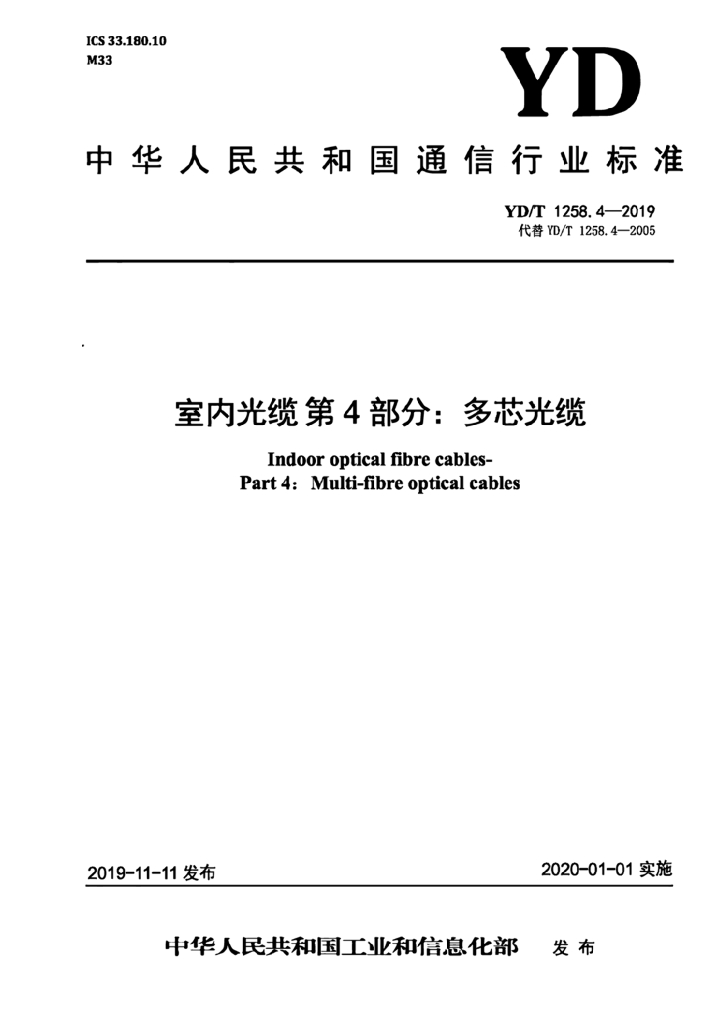 ICS 33.180.10
M33

YD

中华人民共和国通信行业标准

YD/T 1258.4—2019
代替YD/T 1258.4—2005

室内光缆第4部分：多芯光缆

Indoor optical fibre cables-
Part 4：Multi-fibre optical cables

2019-11-11发布

2020-01-01实施

中华人民共和国工业和信息化部 发布